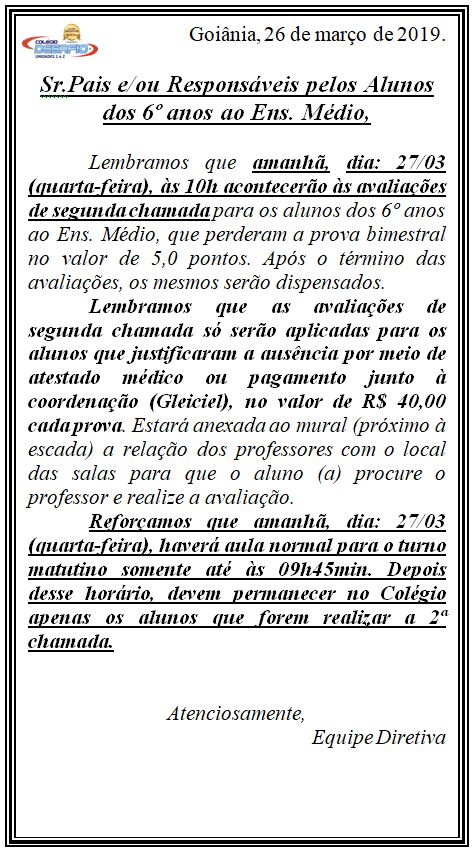 COLÉGIO DESAFIO UNIDADES 1 e 2

Goiânia, 26 de março de 2019.

Sr.Pais e/ou Responsáveis pelos Alunos dos 6º anos ao Ens. Médio,

Lembramos que amanhã, dia: 27/03 (quarta-feira), às 10h acontecerão às avaliações de segunda chamada para os alunos dos 6º anos ao Ens. Médio, que perderam a prova bimestral no valor de 5,0 pontos. Após o término das avaliações, os mesmos serão dispensados.

Lembramos que as avaliações de segunda chamada só serão aplicadas para os alunos que justificaram a ausência por meio de atestado médico ou pagamento junto à coordenação (Gleiciel), no valor de R$ 40,00 cada prova. Estará anexada ao mural (próximo à escada) a relação dos professores com o local das salas para que o aluno (a) procure o professor e realize a avaliação.

Reforçamos que amanhã, dia: 27/03 (quarta-feira), haverá aula normal para o turno matutino somente até às 09h45min. Depois desse horário, devem permanecer no Colégio apenas os alunos que forem realizar a 2ª chamada.

Atenciosamente,
Equipe Diretiva